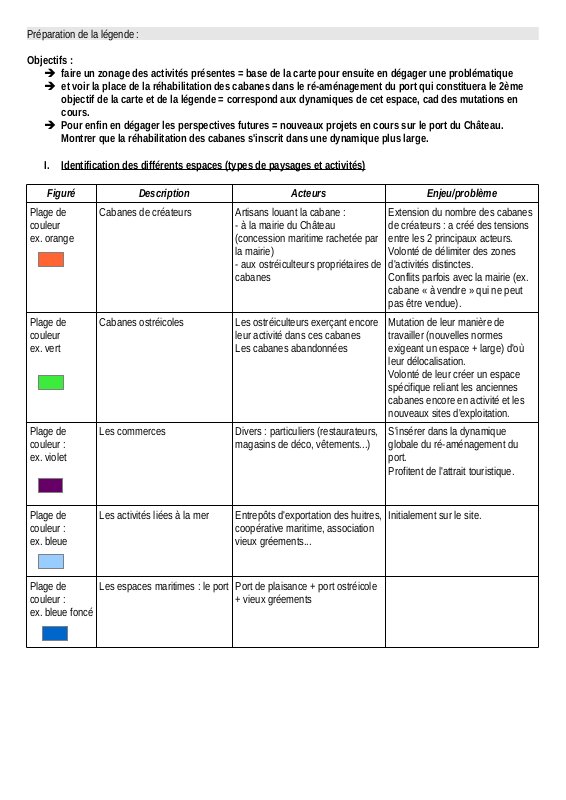 Préparation de la légende :

Objectifs :
➔ faire un zonage des activités présentes = base de la carte pour ensuite en dégager une problématique
➔ et voir la place de la réhabilitation des cabanes dans le ré-aménagement du port qui constituera le 2ème objectif de la carte et de la légende = correspond aux dynamiques de cet espace, cad des mutations en cours.
➔ Pour enfin en dégager les perspectives futures = nouveaux projets en cours sur le port du Château. Montrer que la réhabilitation des cabanes s'inscrit dans une dynamique plus large.

I. Identification des différents espaces (types de paysages et activités)

| Figuré | Description | Acteurs | Enjeu/problème |
|---|---|---|---|
| Plage de couleur ex. orange | Cabanes de créateurs | Artisans louant la cabane : - à la mairie du Château (concession maritime rachetée par la mairie) - aux ostréiculteurs propriétaires de cabanes | Extension du nombre des cabanes de créateurs : a créé des tensions entre les 2 principaux acteurs. Volonté de délimiter des zones d'activités distinctes. Conflits parfois avec la mairie (ex. cabane « à vendre » qui ne peut pas être vendue). |
| Plage de couleur ex. vert | Cabanes ostréicoles | Les ostréiculteurs exerçant encore leur activité dans ces cabanes Les cabanes abandonnées | Mutation de leur manière de travailler (nouvelles normes exigeant un espace + large) d'où leur délocalisation. Volonté de leur créer un espace spécifique reliant les anciennes cabanes encore en activité et les nouveaux sites d'exploitation. |
| Plage de couleur : ex. violet | Les commerces | Divers : particuliers (restaurateurs, magasins de déco, vêtements...) | S'insérer dans la dynamique globale du ré-aménagement du port. Profitent de l'attrait touristique. |
| Plage de couleur : ex. bleue | Les activités liées à la mer | Entrepôts d'exportation des huitres, coopérative maritime, association vieux gréements... | Initialement sur le site. |
| Plage de couleur : ex. bleue foncé | Les espaces maritimes : le port | Port de plaisance + port ostréicole + vieux gréements | |